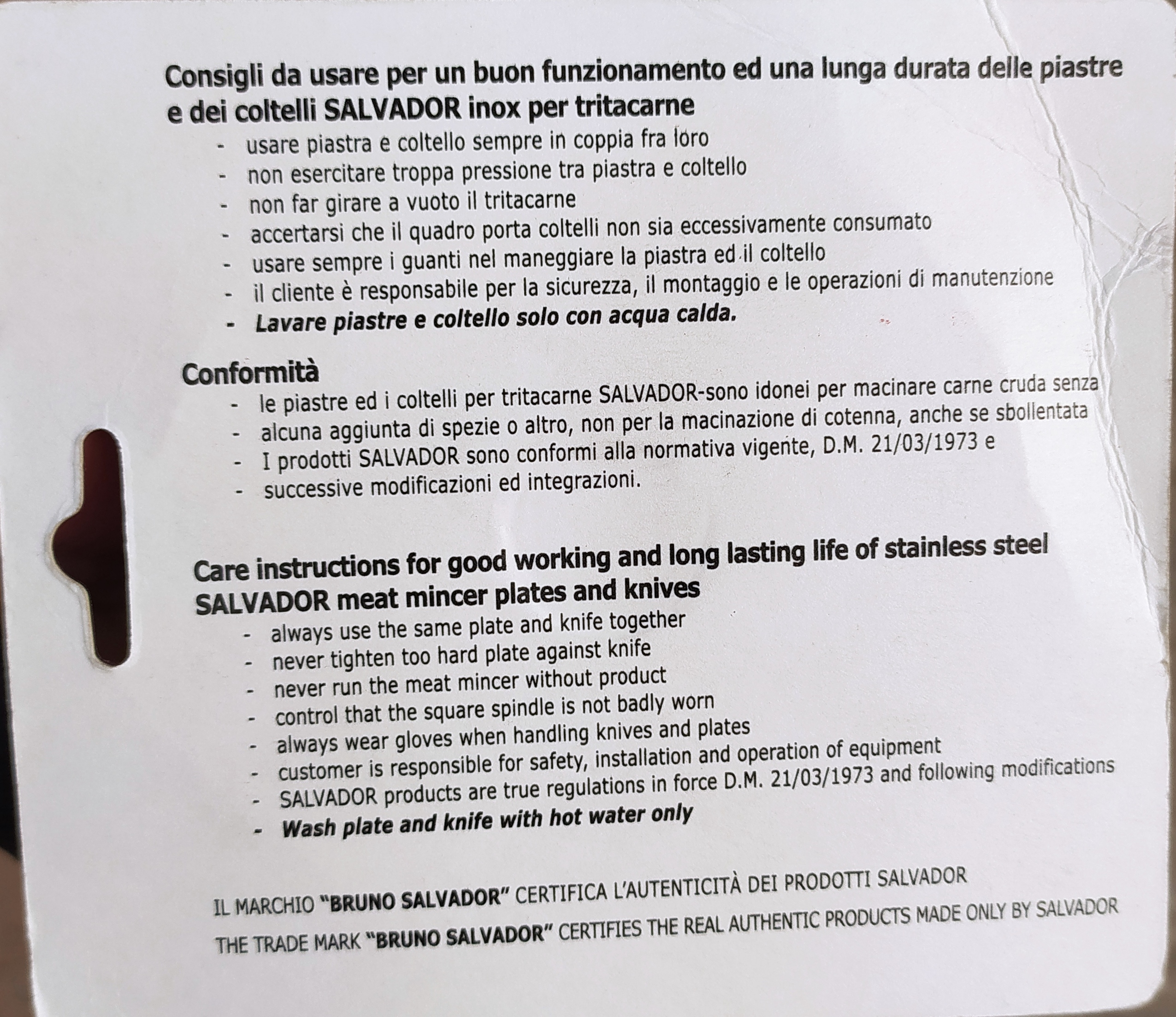 Consigli da usare per un buon funzionamento ed una lunga durata delle piastre e dei coltelli SALVADOR inox per tritacarne

- usare piastra e coltello sempre in coppia fra loro
- non esercitare troppa pressione tra piastra e coltello
- non far girare a vuoto il tritacarne
- accertarsi che il quadro porta coltelli non sia eccessivamente consumato
- usare sempre i guanti nel maneggiare la piastra ed il coltello
- il cliente è responsabile per la sicurezza, il montaggio e le operazioni di manutenzione
- Lavare piastre e coltello solo con acqua calda.

Conformità

- le piastre ed i coltelli per tritacarne SALVADOR-sono idonei per macinare carne cruda senza
- alcuna aggiunta di spezie o altro, non per la macinazione di cotenna, anche se sbollentata
- I prodotti SALVADOR sono conformi alla normativa vigente, D.M. 21/03/1973 e
- successive modificazioni ed integrazioni.

Care instructions for good working and long lasting life of stainless steel SALVADOR meat mincer plates and knives

- always use the same plate and knife together
- never tighten too hard plate against knife
- never run the meat mincer without product
- control that the square spindle is not badly worn
- always wear gloves when handling knives and plates
- customer is responsible for safety, installation and operation of equipment
- SALVADOR products are true regulations in force D.M. 21/03/1973 and following modifications
- Wash plate and knife with hot water only

IL MARCHIO "BRUNO SALVADOR" CERTIFICA L'AUTENTICITÀ DEI PRODOTTI SALVADOR

THE TRADE MARK "BRUNO SALVADOR" CERTIFIES THE REAL AUTHENTIC PRODUCTS MADE ONLY BY SALVADOR